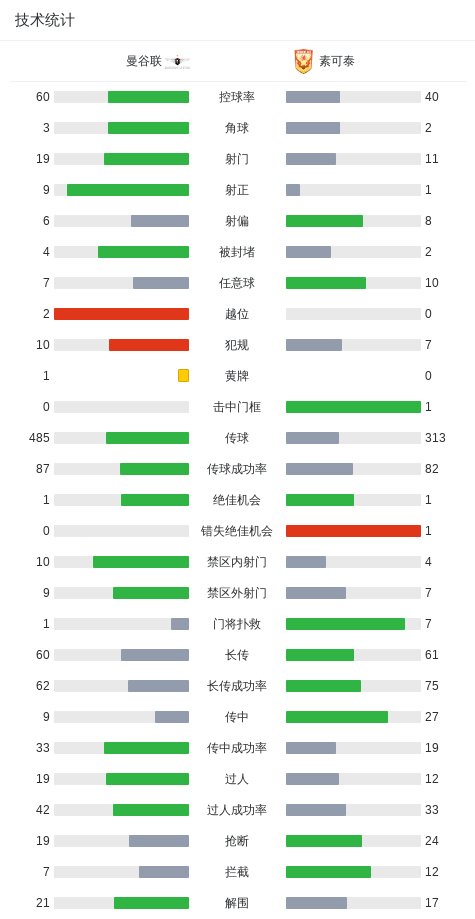 技术统计

| 曼谷联 | | 素可泰 |
|---|---|---|
| 60 | 控球率 | 40 |
| 3 | 角球 | 2 |
| 19 | 射门 | 11 |
| 9 | 射正 | 1 |
| 6 | 射偏 | 8 |
| 4 | 被封堵 | 2 |
| 7 | 任意球 | 10 |
| 2 | 越位 | 0 |
| 10 | 犯规 | 7 |
| 1 | 黄牌 | 0 |
| 0 | 击中门框 | 1 |
| 485 | 传球 | 313 |
| 87 | 传球成功率 | 82 |
| 1 | 绝佳机会 | 1 |
| 0 | 错失绝佳机会 | 1 |
| 10 | 禁区内射门 | 4 |
| 9 | 禁区外射门 | 7 |
| 1 | 门将扑救 | 7 |
| 60 | 长传 | 61 |
| 62 | 长传成功率 | 75 |
| 9 | 传中 | 27 |
| 33 | 传中成功率 | 19 |
| 19 | 过人 | 12 |
| 42 | 过人成功率 | 33 |
| 19 | 抢断 | 24 |
| 7 | 拦截 | 12 |
| 21 | 解围 | 17 |